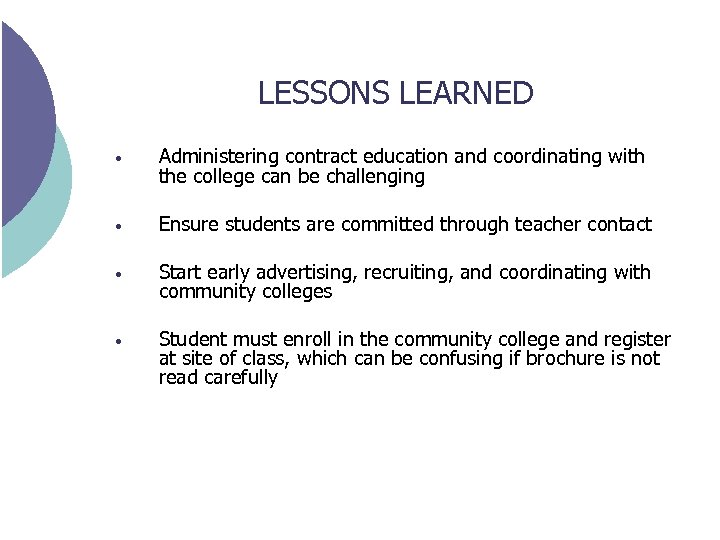 LESSONS LEARNED

• Administering contract education and coordinating with the college can be challenging

• Ensure students are committed through teacher contact

• Start early advertising, recruiting, and coordinating with community colleges

• Student must enroll in the community college and register at site of class, which can be confusing if brochure is not read carefully